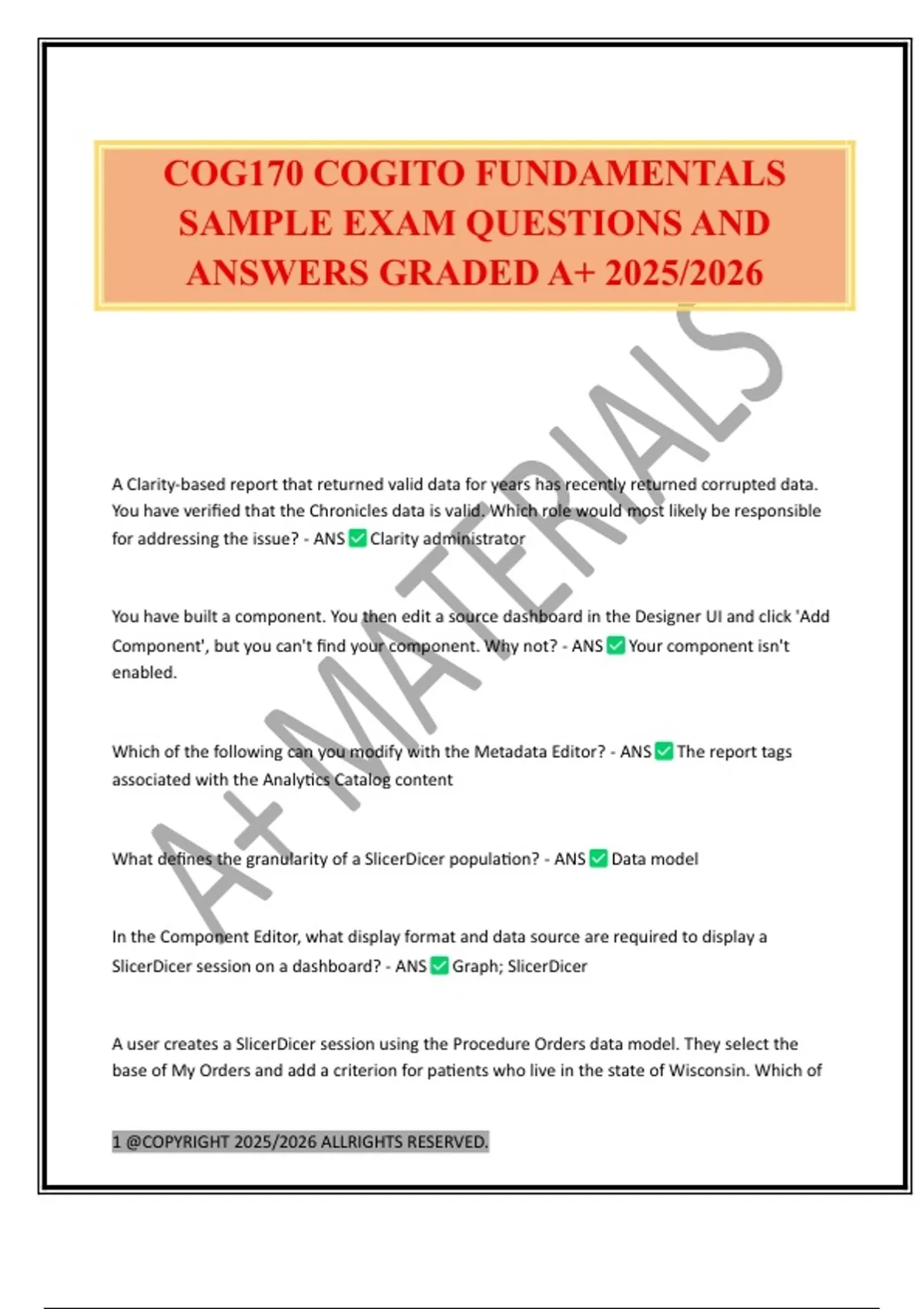 COG170 COGITO FUNDAMENTALS SAMPLE EXAM QUESTIONS AND ANSWERS GRADED A+ 2025/2026

A+ MATERIALS

A Clarity-based report that returned valid data for years has recently returned corrupted data. You have verified that the Chronicles data is valid. Which role would most likely be responsible for addressing the issue? - ANS ✅ Clarity administrator

You have built a component. You then edit a source dashboard in the Designer UI and click 'Add Component', but you can't find your component. Why not? - ANS ✅ Your component isn't enabled.

Which of the following can you modify with the Metadata Editor? - ANS ✅ The report tags associated with the Analytics Catalog content

What defines the granularity of a SlicerDicer population? - ANS ✅ Data model

In the Component Editor, what display format and data source are required to display a SlicerDicer session on a dashboard? - ANS ✅ Graph; SlicerDicer

A user creates a SlicerDicer session using the Procedure Orders data model. They select the base of My Orders and add a criterion for patients who live in the state of Wisconsin. Which of

1 @COPYRIGHT 2025/2026 ALLRIGHTS RESERVED.